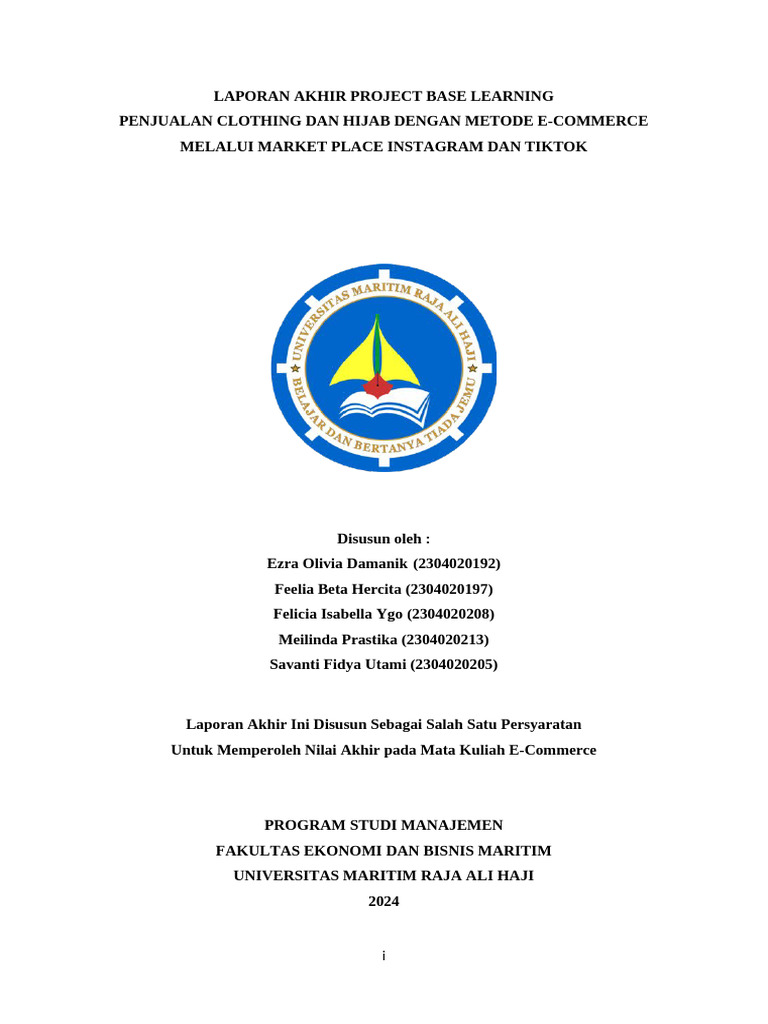 LAPORAN AKHIR PROJECT BASE LEARNING
PENJUALAN CLOTHING DAN HIJAB DENGAN METODE E-COMMERCE
MELALUI MARKET PLACE INSTAGRAM DAN TIKTOK

UNIVERSITAS MARITIM RAJA ALI HAJI
BELAJAR DAN BERTANYA TIADA JEMU

Disusun oleh :
Ezra Olivia Damanik (2304020192)
Feelia Beta Hercita (2304020197)
Felicia Isabella Ygo (2304020208)
Meilinda Prastika (2304020213)
Savanti Fidya Utami (2304020205)

Laporan Akhir Ini Disusun Sebagai Salah Satu Persyaratan
Untuk Memperoleh Nilai Akhir pada Mata Kuliah E-Commerce

PROGRAM STUDI MANAJEMEN
FAKULTAS EKONOMI DAN BISNIS MARITIM
UNIVERSITAS MARITIM RAJA ALI HAJI
2024

i